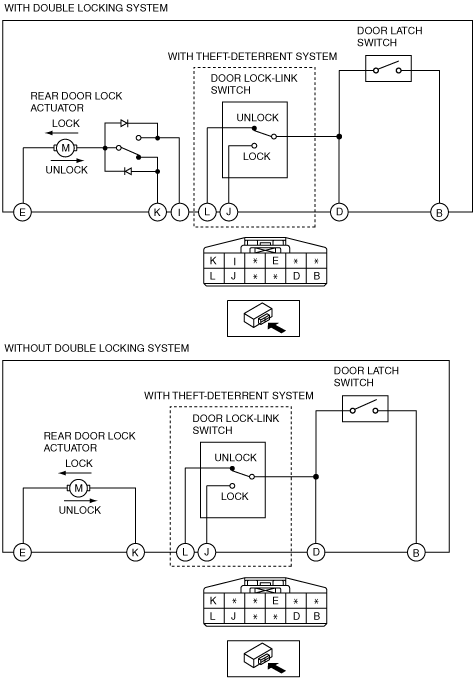 WITH DOUBLE LOCKING SYSTEM

DOOR LATCH SWITCH

WITH THEFT-DETERRENT SYSTEM

DOOR LOCK-LINK SWITCH

REAR DOOR LOCK ACTUATOR

LOCK

M

UNLOCK

UNLOCK

LOCK

E K I L J D B

| K | I | * | E | * | * |
|---|---|---|---|---|---|
| L | J | * | * | D | B |

WITHOUT DOUBLE LOCKING SYSTEM

DOOR LATCH SWITCH

WITH THEFT-DETERRENT SYSTEM

DOOR LOCK-LINK SWITCH

REAR DOOR LOCK ACTUATOR

LOCK

M

UNLOCK

UNLOCK

LOCK

E K L J D B

| K | * | * | E | * | * |
|---|---|---|---|---|---|
| L | J | * | * | D | B |